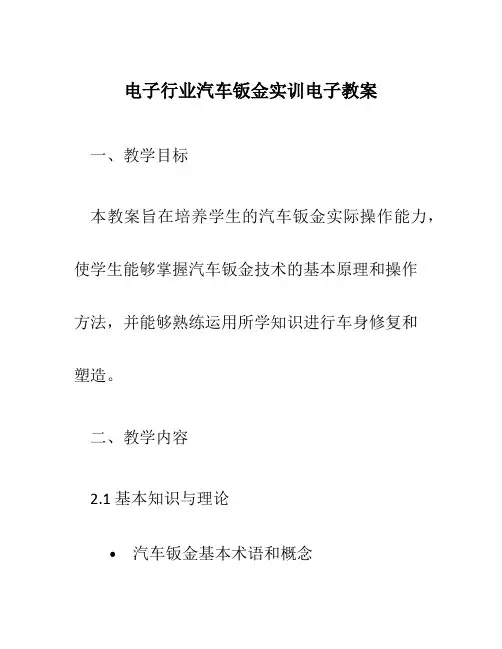 电子行业汽车钣金实训电子教案

一、教学目标

本教案旨在培养学生的汽车钣金实际操作能力，使学生能够掌握汽车钣金技术的基本原理和操作方法，并能够熟练运用所学知识进行车身修复和塑造。

二、教学内容

2.1 基本知识与理论

• 汽车钣金基本术语和概念